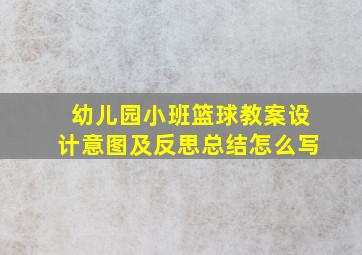 幼儿园小班篮球教案设计意图及反思总结怎么写